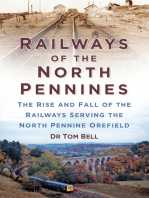 RAILWAYS OF THE NORTH PENNINES

THE RISE AND FALL OF THE RAILWAYS SERVING THE NORTH PENNINE OREFIELD

DR TOM BELL